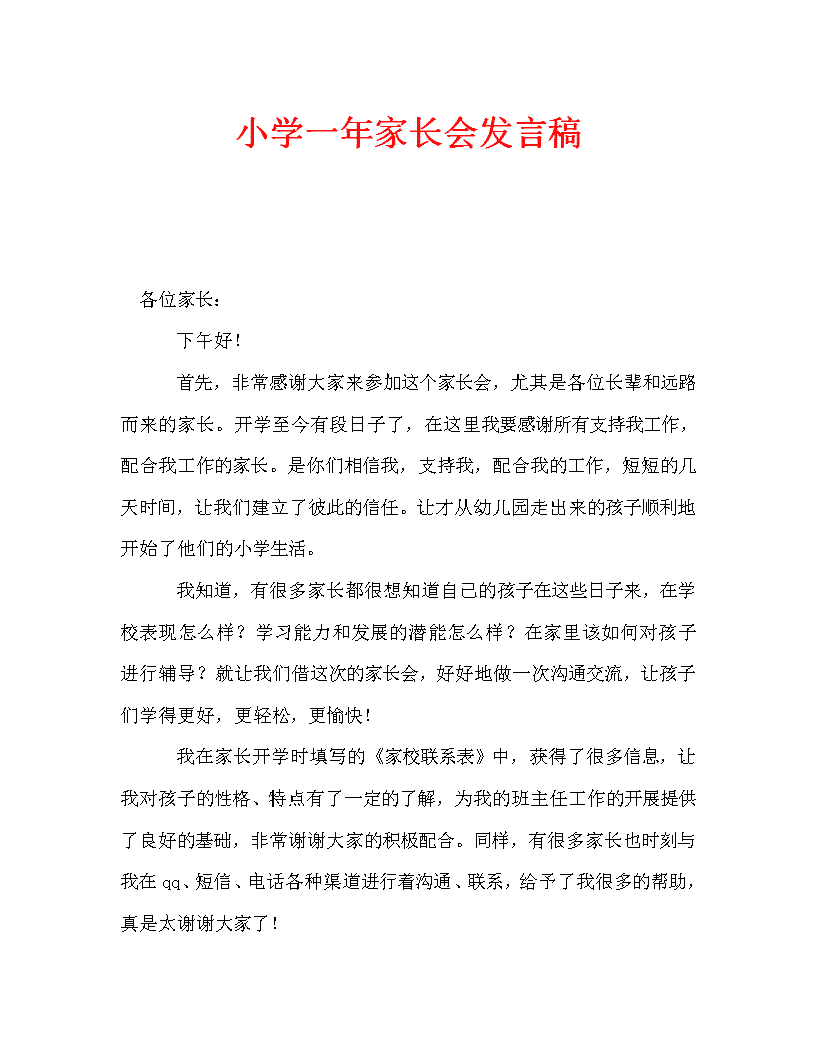 小学一年家长会发言稿

各位家长：

下午好！

首先，非常感谢大家来参加这个家长会，尤其是各位长辈和远路而来的家长。开学至今有段日子了，在这里我要感谢所有支持我工作，配合我工作的家长。是你们相信我，支持我，配合我的工作，短短的几天时间，让我们建立了彼此的信任。让才从幼儿园走出来的孩子顺利地开始了他们的小学生活。

我知道，有很多家长都很想知道自己的孩子在这些日子来，在学校表现怎么样？学习能力和发展的潜能怎么样？在家里该如何对孩子进行辅导？就让我们借这次的家长会，好好地做一次沟通交流，让孩子们学得更好，更轻松，更愉快！

我在家长开学时填写的《家校联系表》中，获得了很多信息，让我对孩子的性格、特点有了一定的了解，为我的班主任工作的开展提供了良好的基础，非常谢谢大家的积极配合。同样，有很多家长也时刻与我在qq、短信、电话各种渠道进行着沟通、联系，给予了我很多的帮助，真是太谢谢大家了！